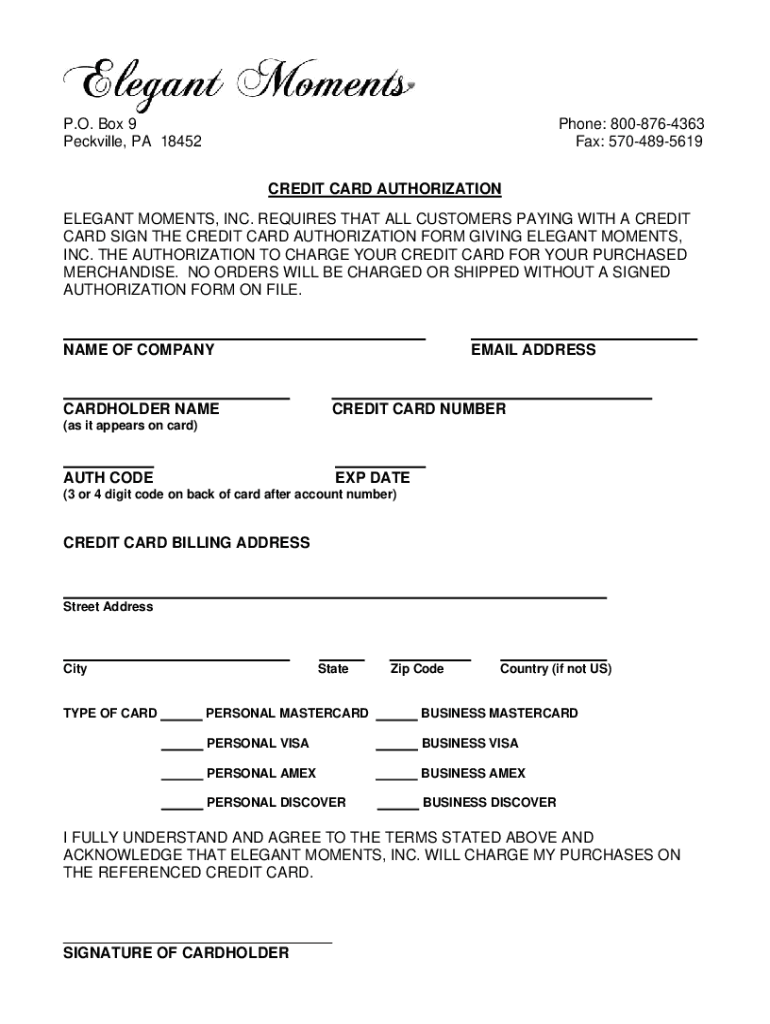 Elegant Moments

P.O. Box 9
Peckville, PA 18452

Phone: 800-876-4363
Fax: 570-489-5619

CREDIT CARD AUTHORIZATION

ELEGANT MOMENTS, INC. REQUIRES THAT ALL CUSTOMERS PAYING WITH A CREDIT CARD SIGN THE CREDIT CARD AUTHORIZATION FORM GIVING ELEGANT MOMENTS, INC. THE AUTHORIZATION TO CHARGE YOUR CREDIT CARD FOR YOUR PURCHASED MERCHANDISE. NO ORDERS WILL BE CHARGED OR SHIPPED WITHOUT A SIGNED AUTHORIZATION FORM ON FILE.

NAME OF COMPANY

EMAIL ADDRESS

CARDHOLDER NAME
(as it appears on card)

CREDIT CARD NUMBER

AUTH CODE
(3 or 4 digit code on back of card after account number)

EXP DATE

CREDIT CARD BILLING ADDRESS

Street Address

City

State

Zip Code

Country (if not US)

TYPE OF CARD ______ PERSONAL MASTERCARD ______ BUSINESS MASTERCARD

______ PERSONAL VISA ______ BUSINESS VISA

______ PERSONAL AMEX ______ BUSINESS AMEX

______ PERSONAL DISCOVER ______ BUSINESS DISCOVER

I FULLY UNDERSTAND AND AGREE TO THE TERMS STATED ABOVE AND ACKNOWLEDGE THAT ELEGANT MOMENTS, INC. WILL CHARGE MY PURCHASES ON THE REFERENCED CREDIT CARD.

SIGNATURE OF CARDHOLDER